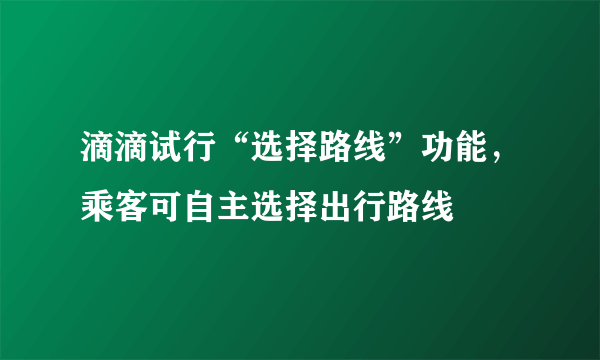 滴滴试行“选择路线”功能，乘客可自主选择出行路线